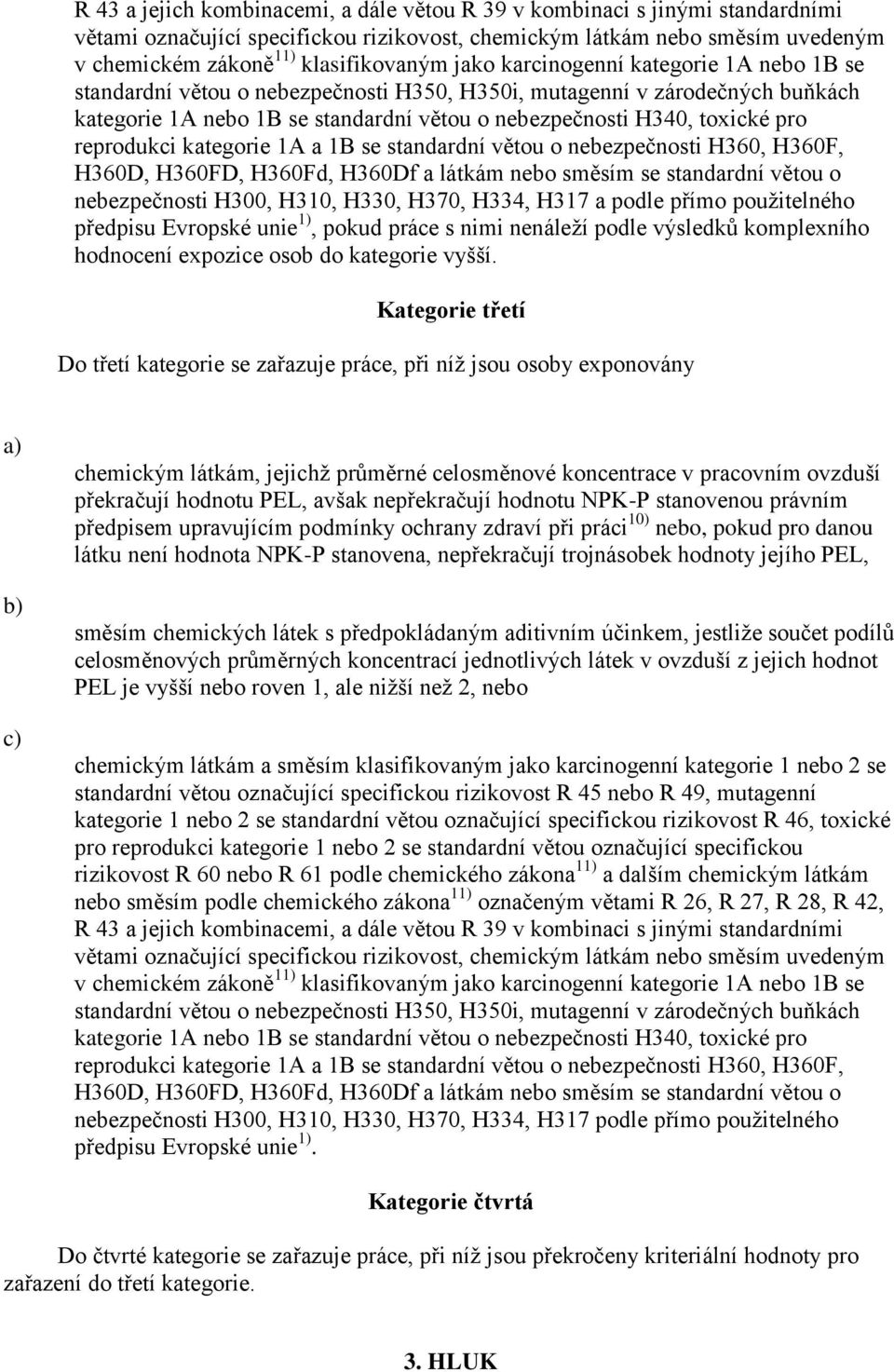 R 43 a jejich kombinacemi, a dále větou R 39 v kombinaci s jinými standardními větami označující specifickou rizikovost, chemickým látkám nebo směsím uvedeným v chemickém zákoně$^{11)}$ klasifikovaným jako karcinogenní kategorie 1A nebo 1B se standardní větou o nebezpečnosti H350, H350i, mutagenní v zárodečných buňkách kategorie 1A nebo 1B se standardní větou o nebezpečnosti H340, toxické pro reprodukci kategorie 1A a 1B se standardní větou o nebezpečnosti H360, H360F, H360D, H360FD, H360Fd, H360Df a látkám nebo směsím se standardní větou o nebezpečnosti H300, H310, H330, H370, H334, H317 a podle přímo použitelného předpisu Evropské unie$^{1)}$, pokud práce s nimi nenáleží podle výsledků komplexního hodnocení expozice osob do kategorie vyšší.

Kategorie třetí

Do třetí kategorie se zařazuje práce, při níž jsou osoby exponovány

a) chemickým látkám, jejichž průměrné celosměnové koncentrace v pracovním ovzduší překračují hodnotu PEL, avšak nepřekračují hodnotu NPK-P stanovenou právním předpisem upravujícím podmínky ochrany zdraví při práci$^{10)}$ nebo, pokud pro danou látku není hodnota NPK-P stanovena, nepřekračují trojnásobek hodnoty jejího PEL,

b) směsím chemických látek s předpokládaným aditivním účinkem, jestliže součet podílů celosměnových průměrných koncentrací jednotlivých látek v ovzduší z jejich hodnot PEL je vyšší nebo roven 1, ale nižší než 2, nebo

c) chemickým látkám a směsím klasifikovaným jako karcinogenní kategorie 1 nebo 2 se standardní větou označující specifickou rizikovost R 45 nebo R 49, mutagenní kategorie 1 nebo 2 se standardní větou označující specifickou rizikovost R 46, toxické pro reprodukci kategorie 1 nebo 2 se standardní větou označující specifickou rizikovost R 60 nebo R 61 podle chemického zákona$^{11)}$ a dalším chemickým látkám nebo směsím podle chemického zákona$^{11)}$ označeným větami R 26, R 27, R 28, R 42, R 43 a jejich kombinacemi, a dále větou R 39 v kombinaci s jinými standardními větami označující specifickou rizikovost, chemickým látkám nebo směsím uvedeným v chemickém zákoně$^{11)}$ klasifikovaným jako karcinogenní kategorie 1A nebo 1B se standardní větou o nebezpečnosti H350, H350i, mutagenní v zárodečných buňkách kategorie 1A nebo 1B se standardní větou o nebezpečnosti H340, toxické pro reprodukci kategorie 1A a 1B se standardní větou o nebezpečnosti H360, H360F, H360D, H360FD, H360Fd, H360Df a látkám nebo směsím se standardní větou o nebezpečnosti H300, H310, H330, H370, H334, H317 podle přímo použitelného předpisu Evropské unie$^{1)}$.

Kategorie čtvrtá

Do čtvrté kategorie se zařazuje práce, při níž jsou překročeny kriteriální hodnoty pro zařazení do třetí kategorie.

3. HLUK